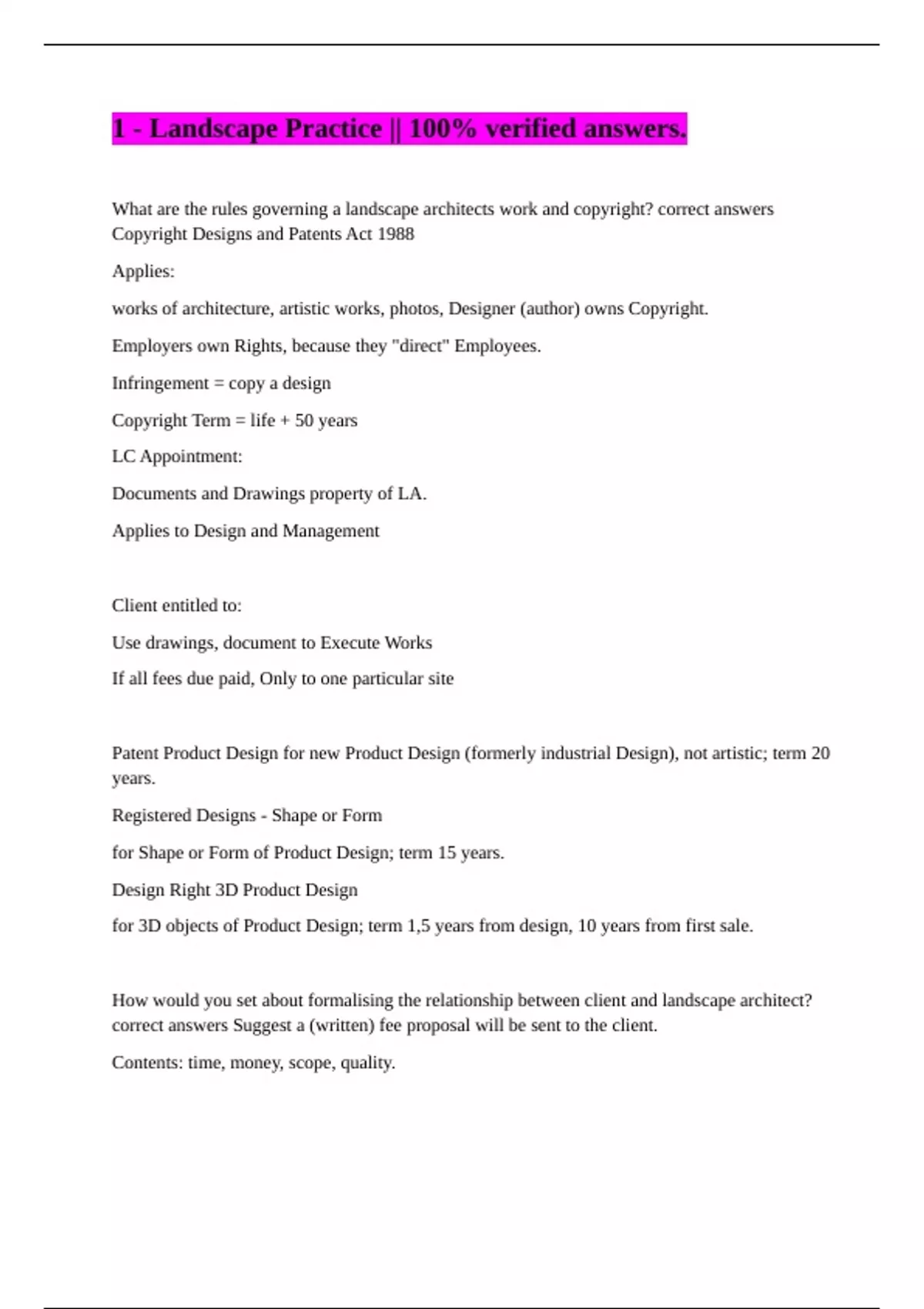 1 - Landscape Practice || 100% verified answers.

What are the rules governing a landscape architects work and copyright? correct answers Copyright Designs and Patents Act 1988

Applies:

works of architecture, artistic works, photos, Designer (author) owns Copyright.

Employers own Rights, because they "direct" Employees.

Infringement = copy a design

Copyright Term = life + 50 years

LC Appointment:

Documents and Drawings property of LA.

Applies to Design and Management

Client entitled to:

Use drawings, document to Execute Works

If all fees due paid, Only to one particular site

Patent Product Design for new Product Design (formerly industrial Design), not artistic; term 20 years.

Registered Designs - Shape or Form

for Shape or Form of Product Design; term 15 years.

Design Right 3D Product Design

for 3D objects of Product Design; term 1,5 years from design, 10 years from first sale.

How would you set about formalising the relationship between client and landscape architect? correct answers Suggest a (written) fee proposal will be sent to the client.

Contents: time, money, scope, quality.